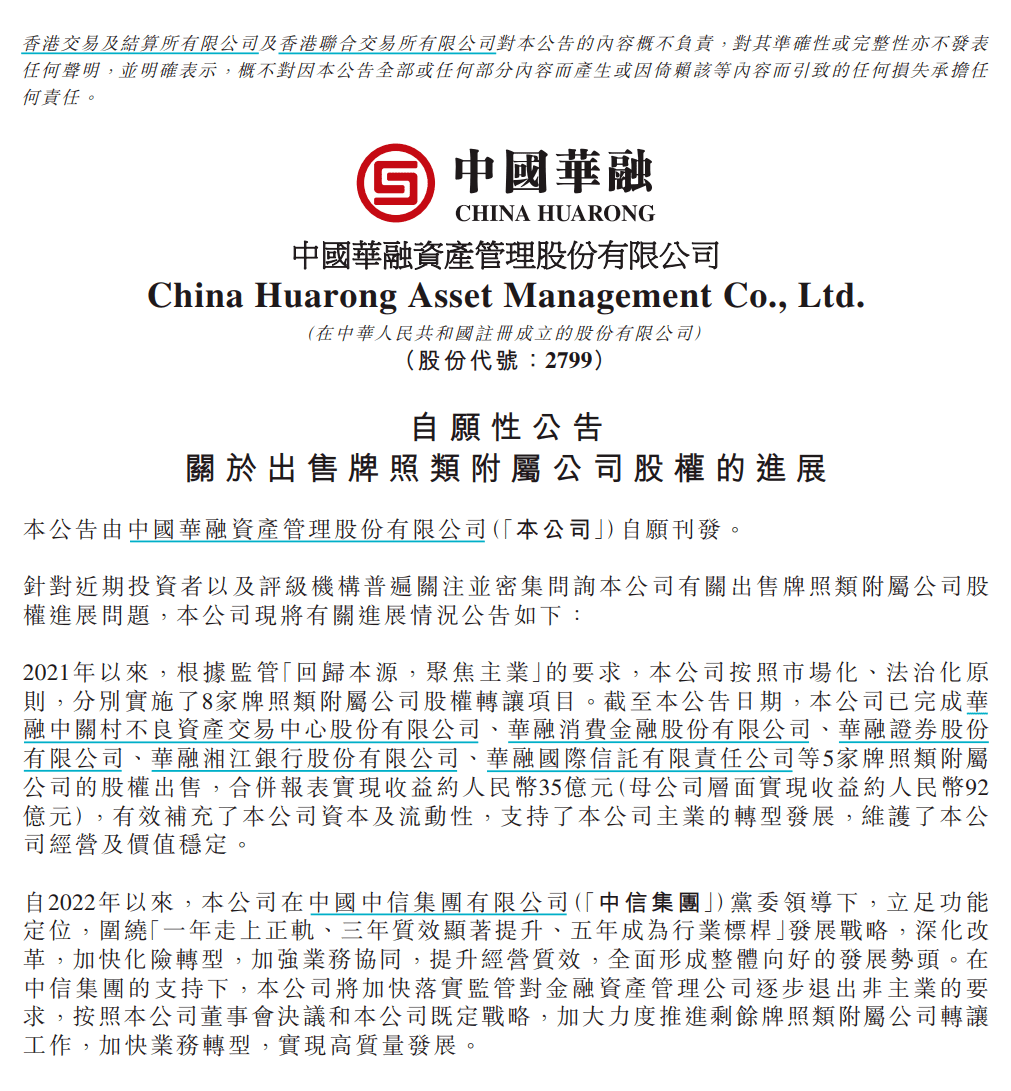 香港交易及結算所有限公司及香港聯合交易所有限公司對本公告的內容概不負責，對其準確性或完整性亦不發表任何聲明，並明確表示，概不對因本公告全部或任何部分內容而產生或因倚賴該等內容而引致的任何損失承擔任何責任。

中國華融
CHINA HUARONG

中國華融資產管理股份有限公司
China Huarong Asset Management Co., Ltd.
(在中華人民共和國註冊成立的股份有限公司)
(股份代號：2799)

自願性公告
關於出售牌照類附屬公司股權的進展

本公告由中國華融資產管理股份有限公司(「本公司」)自願刊發。

針對近期投資者以及評級機構普遍關注並密集問詢本公司有關出售牌照類附屬公司股權進展問題，本公司現將有關進展情況公告如下：

2021年以來，根據監管「回歸本源，聚焦主業」的要求，本公司按照市場化、法治化原則，分別實施了8家牌照類附屬公司股權轉讓項目。截至本公告日期，本公司已完成華融中關村不良資產交易中心股份有限公司、華融消費金融股份有限公司、華融證券股份有限公司、華融湘江銀行股份有限公司、華融國際信託有限責任公司等5家牌照類附屬公司的股權出售，合併報表實現收益約人民幣35億元(母公司層面實現收益約人民幣92億元)，有效補充了本公司資本及流動性，支持了本公司主業的轉型發展，維護了本公司經營及價值穩定。

自2022年以來，本公司在中國中信集團有限公司(「中信集團」)黨委領導下，立足功能定位，圍繞「一年走上正軌、三年質效顯著提升、五年成為行業標桿」發展戰略，深化改革，加快化險轉型，加強業務協同，提升經營質效，全面形成整體向好的發展勢頭。在中信集團的支持下，本公司將加快落實監管對金融資產管理公司逐步退出非主業的要求，按照本公司董事會決議和本公司既定戰略，加大力度推進剩餘牌照類附屬公司轉讓工作，加快業務轉型，實現高質量發展。